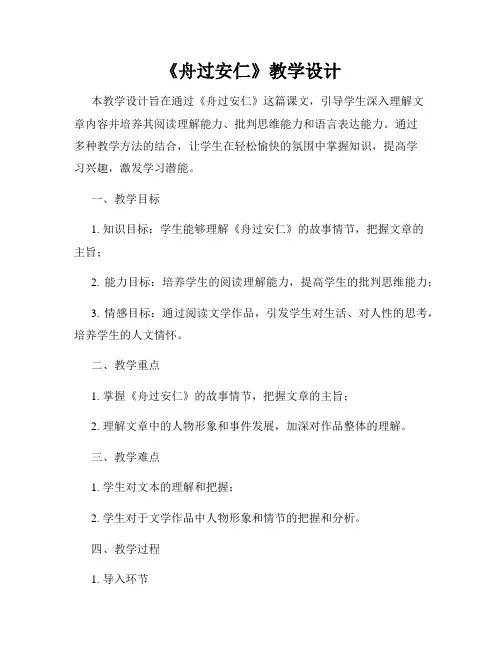 《舟过安仁》教学设计

本教学设计旨在通过《舟过安仁》这篇课文，引导学生深入理解文章内容并培养其阅读理解能力、批判思维能力和语言表达能力。通过多种教学方法的结合，让学生在轻松愉快的氛围中掌握知识，提高学习兴趣，激发学习潜能。

一、教学目标

1. 知识目标：学生能够理解《舟过安仁》的故事情节，把握文章的主旨；

2. 能力目标：培养学生的阅读理解能力，提高学生的批判思维能力；

3. 情感目标：通过阅读文学作品，引发学生对生活、对人性的思考，培养学生的人文情怀。

二、教学重点

1. 掌握《舟过安仁》的故事情节，把握文章的主旨；

2. 理解文章中的人物形象和事件发展，加深对作品整体的理解。

三、教学难点

1. 学生对文本的理解和把握；

2. 学生对于文学作品中人物形象和情节的把握和分析。

四、教学过程

1. 导入环节